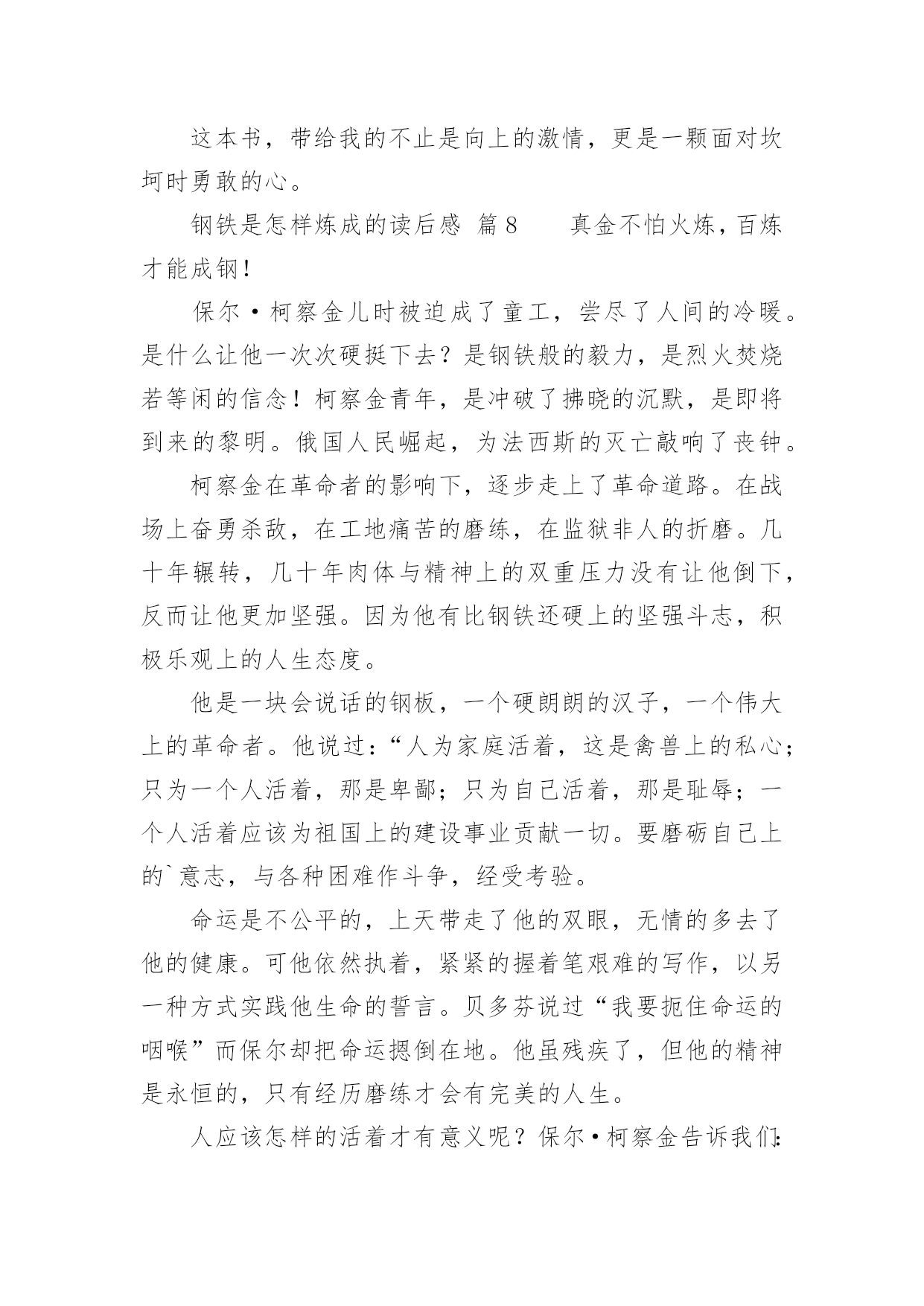 这本书，带给我的不止是向上的激情，更是一颗面对坎坷时勇敢的心。

钢铁是怎样炼成的读后感 篇8　　真金不怕火炼，百炼才能成钢！

保尔·柯察金儿时被迫成了童工，尝尽了人间的冷暖。是什么让他一次次硬挺下去？是钢铁般的毅力，是烈火焚烧若等闲的信念！柯察金青年，是冲破了拂晓的沉默，是即将到来的黎明。俄国人民崛起，为法西斯的灭亡敲响了丧钟。

柯察金在革命者的影响下，逐步走上了革命道路。在战场上奋勇杀敌，在工地痛苦的磨练，在监狱非人的折磨。几十年辗转，几十年肉体与精神上的双重压力没有让他倒下，反而让他更加坚强。因为他有比钢铁还硬上的坚强斗志，积极乐观上的人生态度。

他是一块会说话的钢板，一个硬朗朗的汉子，一个伟大上的革命者。他说过：“人为家庭活着，这是禽兽上的私心；只为一个人活着，那是卑鄙；只为自己活着，那是耻辱；一个人活着应该为祖国上的建设事业贡献一切。要磨砺自己上的`意志，与各种困难作斗争，经受考验。

命运是不公平的，上天带走了他的双眼，无情的多去了他的健康。可他依然执着，紧紧的握着笔艰难的写作，以另一种方式实践他生命的誓言。贝多芬说过“我要扼住命运的咽喉”而保尔却把命运摁倒在地。他虽残疾了，但他的精神是永恒的，只有经历磨练才会有完美的人生。

人应该怎样的活着才有意义呢？保尔·柯察金告诉我们：